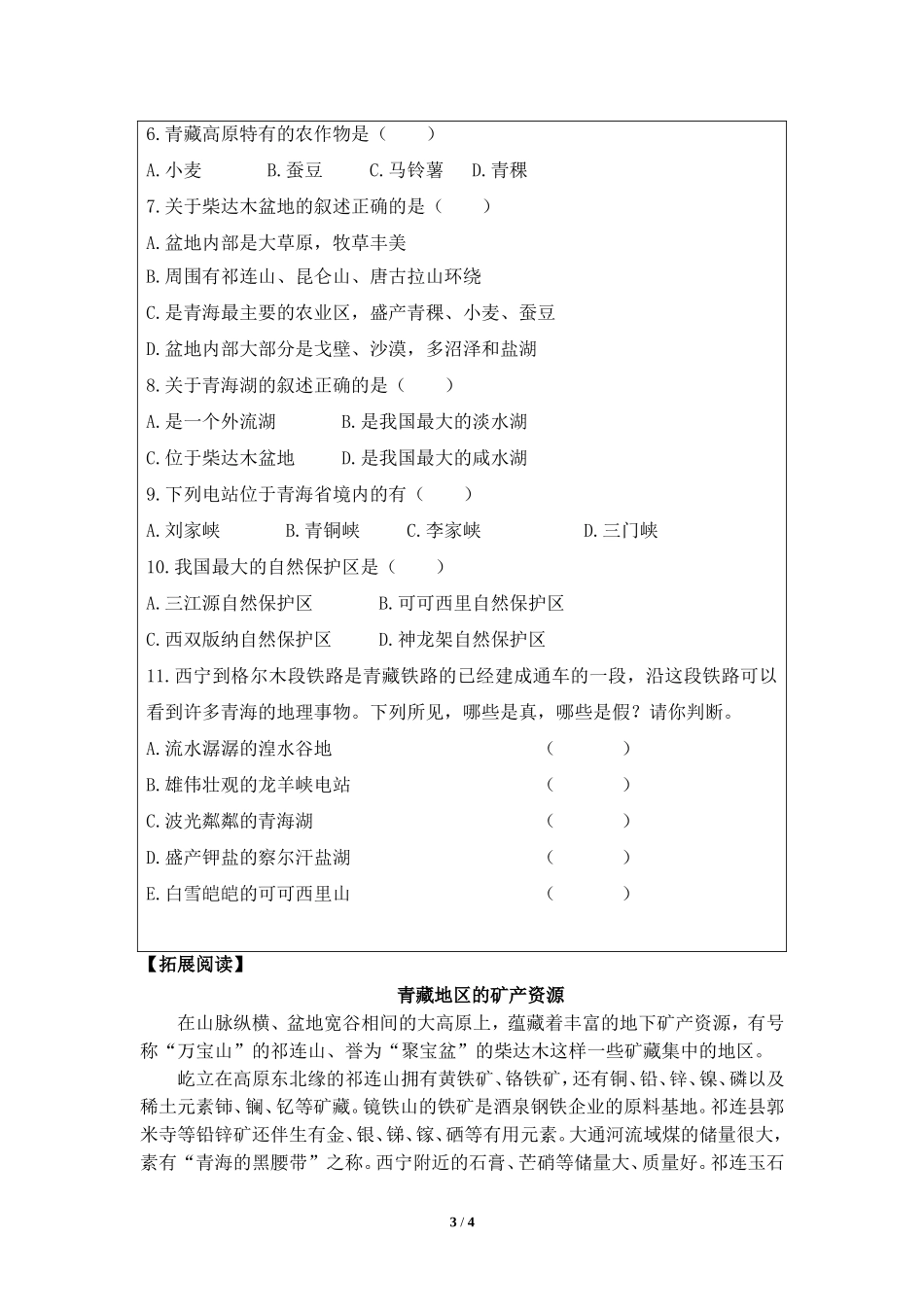 6.青藏高原特有的农作物是（　　）

A.小麦　　B.蚕豆　　C.马铃薯　　D.青稞

7.关于柴达木盆地的叙述正确的是（　　）

A.盆地内部是大草原，牧草丰美

B.周围有祁连山、昆仑山、唐古拉山环绕

C.是青海最主要的农业区，盛产青稞、小麦、蚕豆

D.盆地内部大部分是戈壁、沙漠，多沼泽和盐湖

8.关于青海湖的叙述正确的是（　　）

A.是一个外流湖　　B.是我国最大的淡水湖

C.位于柴达木盆地　　D.是我国最大的咸水湖

9.下列电站位于青海省境内的有（　　）

A.刘家峡　　B.青铜峡　　C.李家峡　　D.三门峡

10.我国最大的自然保护区是（　　）

A.三江源自然保护区　　B.可可西里自然保护区

C.西双版纳自然保护区　　D.神龙架自然保护区

11.西宁到格尔木段铁路是青藏铁路的已经建成通车的一段，沿这段铁路可以看到许多青海的地理事物。下列所见，哪些是真，哪些是假？请你判断。

A.流水潺潺的湟水谷地　　（　　）

B.雄伟壮观的龙羊峡电站　　（　　）

C.波光粼粼的青海湖　　（　　）

D.盛产钾盐的察尔汗盐湖　　（　　）

E.白雪皑皑的可可西里山　　（　　）

【拓展阅读】

青藏地区的矿产资源

在山脉纵横、盆地宽谷相间的大高原上，蕴藏着丰富的地下矿产资源，有号称“万宝山”的祁连山、誉为“聚宝盆”的柴达木这样一些矿藏集中的地区。

屹立在高原东北缘的祁连山拥有黄铁矿、铬铁矿，还有铜、铅、锌、镍、磷以及稀土元素铈、镧、钇等矿藏。镜铁山的铁矿是酒泉钢铁企业的原料基地。祁连县郭米寺等铅锌矿还伴生有金、银、锑、镓、硒等有用元素。大通河流域煤的储量很大，素有“青海的黑腰带”之称。西宁附近的石膏、芒硝等储量大、质量好。祁连玉石

3 / 4